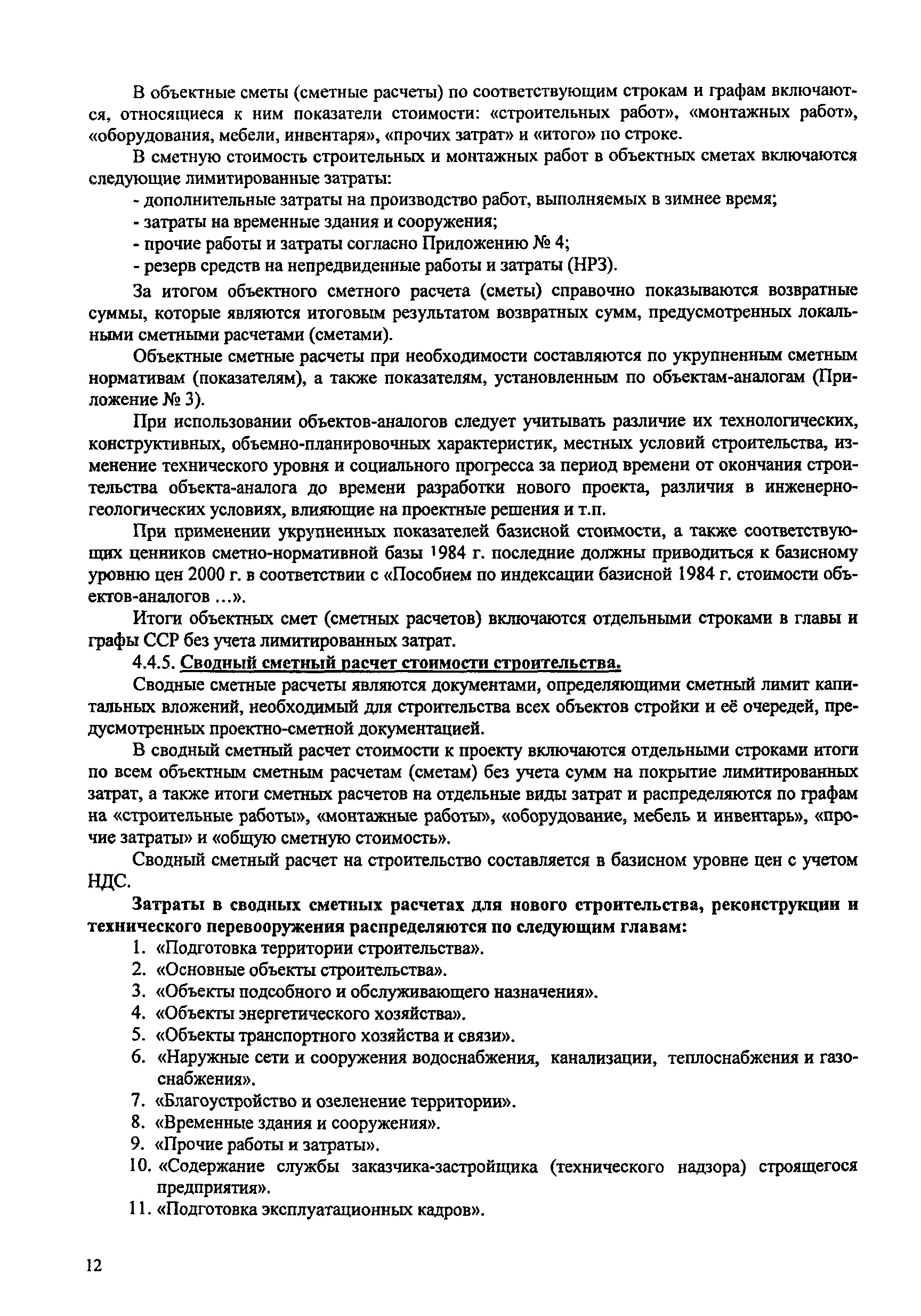 В объектные сметы (сметные расчеты) по соответствующим строкам и графам включаются, относящиеся к ним показатели стоимости: «строительных работ», «монтажных работ», «оборудования, мебели, инвентаря», «прочих затрат» и «итого» по строке.

В сметную стоимость строительных и монтажных работ в объектных сметах включаются следующие лимитированные затраты:

- дополнительные затраты на производство работ, выполняемых в зимнее время;
- затраты на временные здания и сооружения;
- прочие работы и затраты согласно Приложению № 4;
- резерв средств на непредвиденные работы и затраты (НРЗ).

За итогом объектного сметного расчета (сметы) справочно показываются возвратные суммы, которые являются итоговым результатом возвратных сумм, предусмотренных локальными сметными расчетами (сметами).

Объектные сметные расчеты при необходимости составляются по укрупненным сметным нормативам (показателям), а также показателям, установленным по объектам-аналогам (Приложение № 3).

При использовании объектов-аналогов следует учитывать различие их технологических, конструктивных, объемно-планировочных характеристик, местных условий строительства, изменение технического уровня и социального прогресса за период времени от окончания строительства объекта-аналога до времени разработки нового проекта, различия в инженерно-геологических условиях, влияющие на проектные решения и т.п.

При применении укрупненных показателей базисной стоимости, а также соответствующих ценников сметно-нормативной базы 1984 г. последние должны приводиться к базисному уровню цен 2000 г. в соответствии с «Пособием по индексации базисной 1984 г. стоимости объектов-аналогов ...».

Итоги объектных смет (сметных расчетов) включаются отдельными строками в главы и графы ССР без учета лимитированных затрат.

4.4.5. Сводный сметный расчет стоимости строительства.

Сводные сметные расчеты являются документами, определяющими сметный лимит капитальных вложений, необходимый для строительства всех объектов стройки и её очередей, предусмотренных проектно-сметной документацией.

В сводный сметный расчет стоимости к проекту включаются отдельными строками итоги по всем объектным сметным расчетам (сметам) без учета сумм на покрытие лимитированных затрат, а также итоги сметных расчетов на отдельные виды затрат и распределяются по графам на «строительные работы», «монтажные работы», «оборудование, мебель и инвентарь», «прочие затраты» и «общую сметную стоимость».

Сводный сметный расчет на строительство составляется в базисном уровне цен с учетом НДС.

Затраты в сводных сметных расчетах для нового строительства, реконструкции и технического перевооружения распределяются по следующим главам:

1. «Подготовка территории строительства».
2. «Основные объекты строительства».
3. «Объекты подсобного и обслуживающего назначения».
4. «Объекты энергетического хозяйства».
5. «Объекты транспортного хозяйства и связи».
6. «Наружные сети и сооружения водоснабжения, канализации, теплоснабжения и газоснабжения».
7. «Благоустройство и озеленение территории».
8. «Временные здания и сооружения».
9. «Прочие работы и затраты».
10. «Содержание службы заказчика-застройщика (технического надзора) строящегося предприятия».
11. «Подготовка эксплуатационных кадров».

12